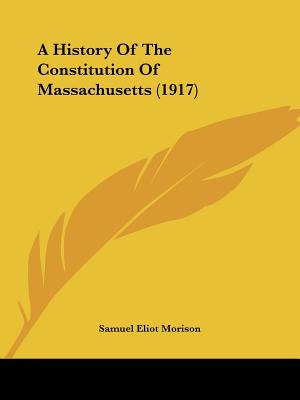 A History Of The Constitution Of Massachusetts (1917)

Samuel Eliot Morison